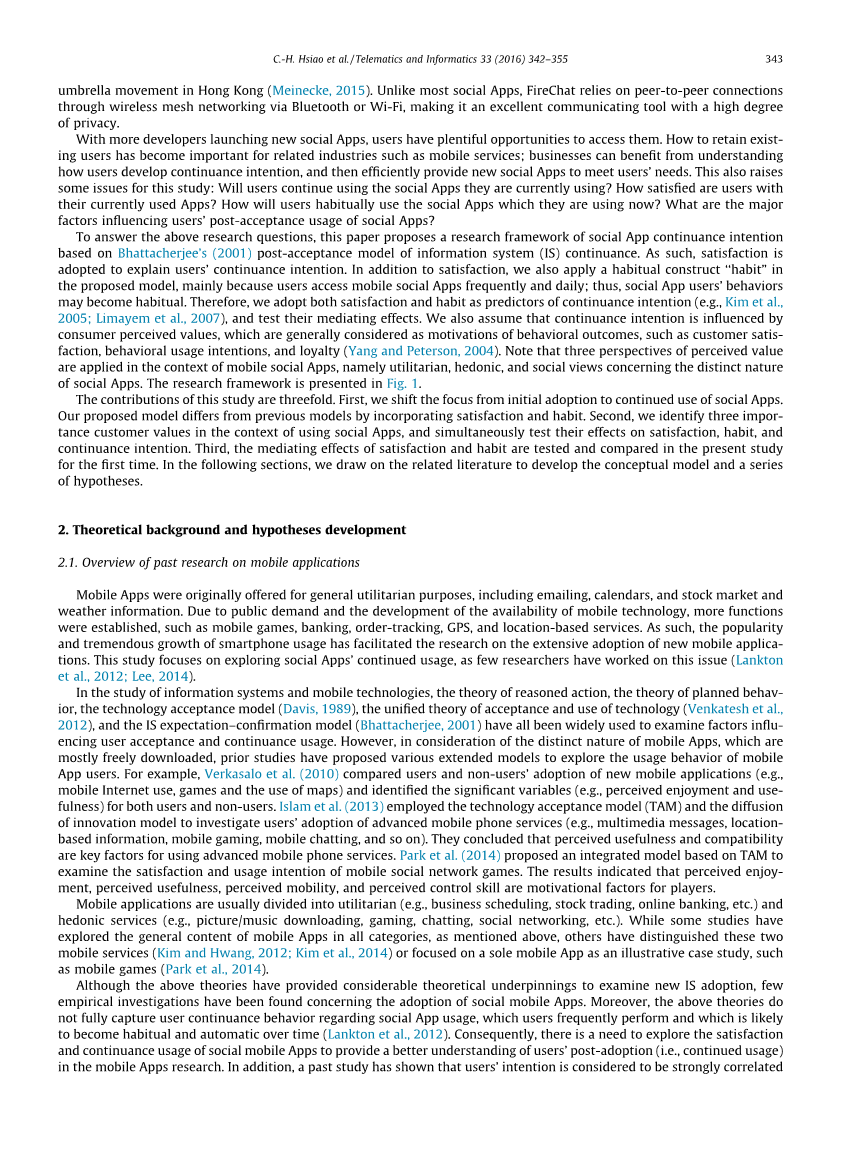 C.-H. Hsiao et al. / Telematics and Informatics 33 (2016) 342–355 343

umbrella movement in Hong Kong (Meinecke, 2015). Unlike most social Apps, FireChat relies on peer-to-peer connections through wireless mesh networking via Bluetooth or Wi-Fi, making it an excellent communicating tool with a high degree of privacy.

With more developers launching new social Apps, users have plentiful opportunities to access them. How to retain existing users has become important for related industries such as mobile services; businesses can benefit from understanding how users develop continuance intention, and then efficiently provide new social Apps to meet users' needs. This also raises some issues for this study: Will users continue using the social Apps they are currently using? How satisfied are users with their currently used Apps? How will users habitually use the social Apps which they are using now? What are the major factors influencing users' post-acceptance usage of social Apps?

To answer the above research questions, this paper proposes a research framework of social App continuance intention based on Bhattacherjee's (2001) post-acceptance model of information system (IS) continuance. As such, satisfaction is adopted to explain users' continuance intention. In addition to satisfaction, we also apply a habitual construct "habit" in the proposed model, mainly because users access mobile social Apps frequently and daily; thus, social App users' behaviors may become habitual. Therefore, we adopt both satisfaction and habit as predictors of continuance intention (e.g., Kim et al., 2005; Limayem et al., 2007), and test their mediating effects. We also assume that continuance intention is influenced by consumer perceived values, which are generally considered as motivations of behavioral outcomes, such as customer satisfaction, behavioral usage intentions, and loyalty (Yang and Peterson, 2004). Note that three perspectives of perceived value are applied in the context of mobile social Apps, namely utilitarian, hedonic, and social views concerning the distinct nature of social Apps. The research framework is presented in Fig. 1.

The contributions of this study are threefold. First, we shift the focus from initial adoption to continued use of social Apps. Our proposed model differs from previous models by incorporating satisfaction and habit. Second, we identify three importance customer values in the context of using social Apps, and simultaneously test their effects on satisfaction, habit, and continuance intention. Third, the mediating effects of satisfaction and habit are tested and compared in the present study for the first time. In the following sections, we draw on the related literature to develop the conceptual model and a series of hypotheses.

2. Theoretical background and hypotheses development

2.1. Overview of past research on mobile applications

Mobile Apps were originally offered for general utilitarian purposes, including emailing, calendars, and stock market and weather information. Due to public demand and the development of the availability of mobile technology, more functions were established, such as mobile games, banking, order-tracking, GPS, and location-based services. As such, the popularity and tremendous growth of smartphone usage has facilitated the research on the extensive adoption of new mobile applications. This study focuses on exploring social Apps' continued usage, as few researchers have worked on this issue (Lankton et al., 2012; Lee, 2014).

In the study of information systems and mobile technologies, the theory of reasoned action, the theory of planned behavior, the technology acceptance model (Davis, 1989), the unified theory of acceptance and use of technology (Venkatesh et al., 2012), and the IS expectation–confirmation model (Bhattacherjee, 2001) have all been widely used to examine factors influencing user acceptance and continuance usage. However, in consideration of the distinct nature of mobile Apps, which are mostly freely downloaded, prior studies have proposed various extended models to explore the usage behavior of mobile App users. For example, Verkasalo et al. (2010) compared users and non-users' adoption of new mobile applications (e.g., mobile Internet use, games and the use of maps) and identified the significant variables (e.g., perceived enjoyment and usefulness) for both users and non-users. Islam et al. (2013) employed the technology acceptance model (TAM) and the diffusion of innovation model to investigate users' adoption of advanced mobile phone services (e.g., multimedia messages, location-based information, mobile gaming, mobile chatting, and so on). They concluded that perceived usefulness and compatibility are key factors for using advanced mobile phone services. Park et al. (2014) proposed an integrated model based on TAM to examine the satisfaction and usage intention of mobile social network games. The results indicated that perceived enjoyment, perceived usefulness, perceived mobility, and perceived control skill are motivational factors for players.

Mobile applications are usually divided into utilitarian (e.g., business scheduling, stock trading, online banking, etc.) and hedonic services (e.g., picture/music downloading, gaming, chatting, social networking, etc.). While some studies have explored the general content of mobile Apps in all categories, as mentioned above, others have distinguished these two mobile services (Kim and Hwang, 2012; Kim et al., 2014) or focused on a sole mobile App as an illustrative case study, such as mobile games (Park et al., 2014).

Although the above theories have provided considerable theoretical underpinnings to examine new IS adoption, few empirical investigations have been found concerning the adoption of social mobile Apps. Moreover, the above theories do not fully capture user continuance behavior regarding social App usage, which users frequently perform and which is likely to become habitual and automatic over time (Lankton et al., 2012). Consequently, there is a need to explore the satisfaction and continuance usage of social mobile Apps to provide a better understanding of users' post-adoption (i.e., continued usage) in the mobile Apps research. In addition, a past study has shown that users' intention is considered to be strongly correlated